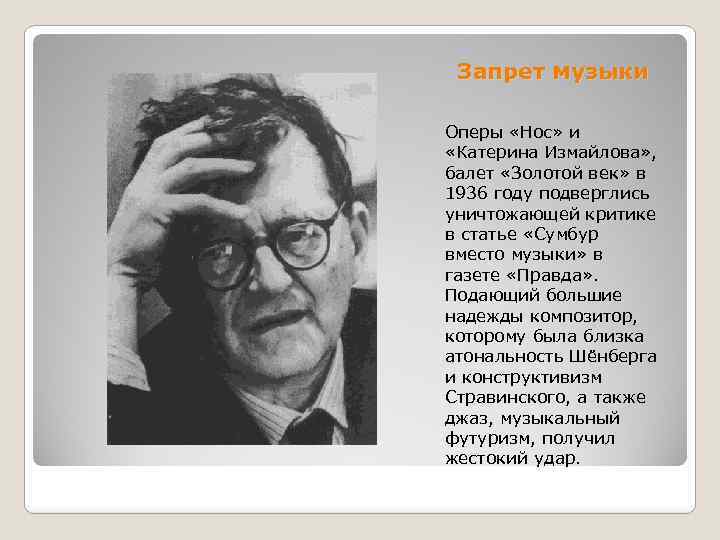 Запрет музыки

Оперы «Нос» и «Катерина Измайлова», балет «Золотой век» в 1936 году подверглись уничтожающей критике в статье «Сумбур вместо музыки» в газете «Правда». Подающий большие надежды композитор, которому была близка атональность Шёнберга и конструктивизм Стравинского, а также джаз, музыкальный футуризм, получил жестокий удар.